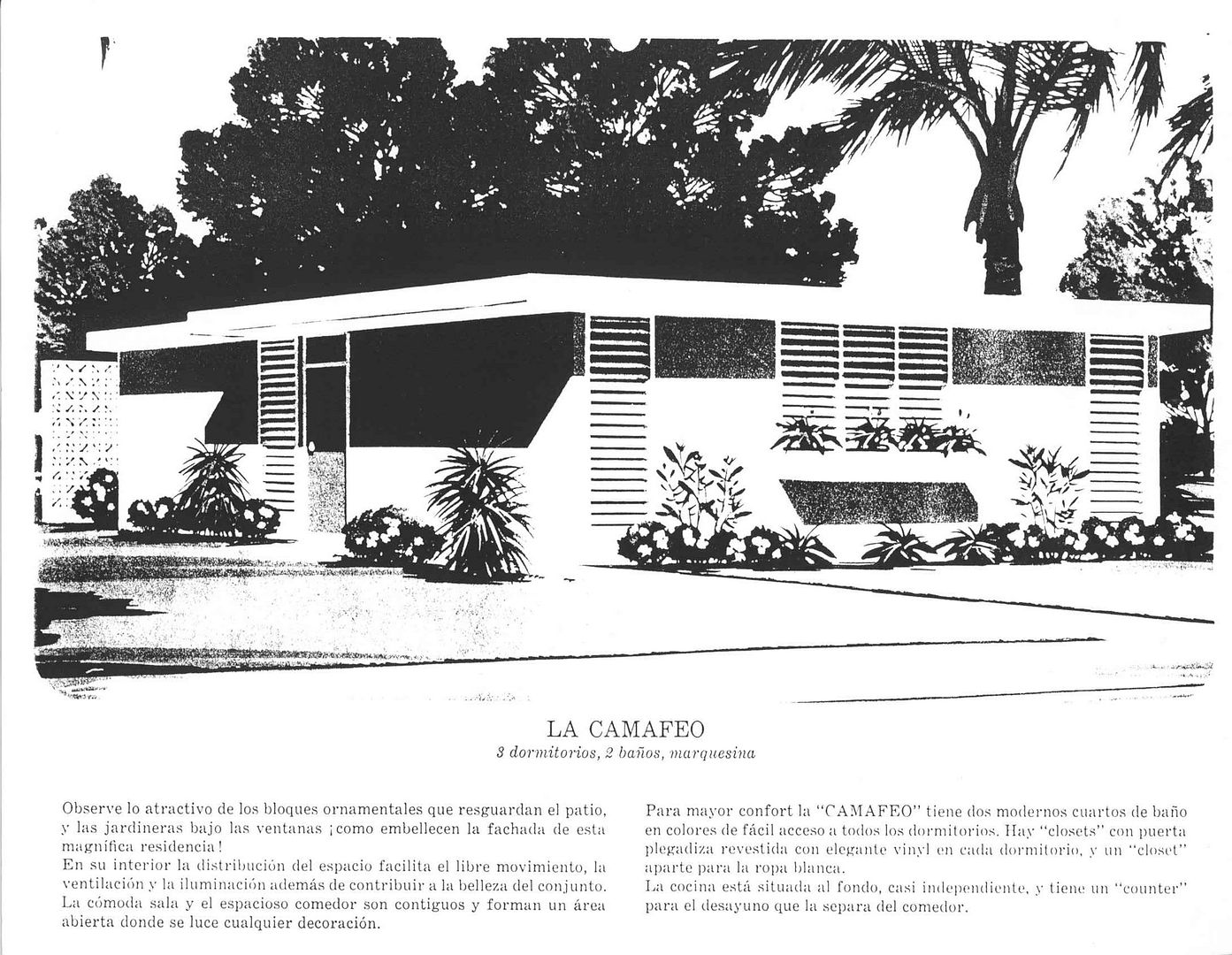 LA CAMAFEO
3 dormitorios, 2 baños, marquesina

Observe lo atractivo de los bloques ornamentales que resguardan el patio, y las jardineras bajo las ventanas ¡como embellecen la fachada de esta magnífica residencia!
En su interior la distribución del espacio facilita el libre movimiento, la ventilación y la iluminación además de contribuir a la belleza del conjunto. La cómoda sala y el espacioso comedor son contiguos y forman un área abierta donde se luce cualquier decoración.

Para mayor confort la "CAMAFEO" tiene dos modernos cuartos de baño en colores de fácil acceso a todos los dormitorios. Hay "closets" con puerta plegadiza revestida con elegante vinyl en cada dormitorio, y un "closet" aparte para la ropa blanca.
La cocina está situada al fondo, casi independiente, y tiene un "counter" para el desayuno que la separa del comedor.